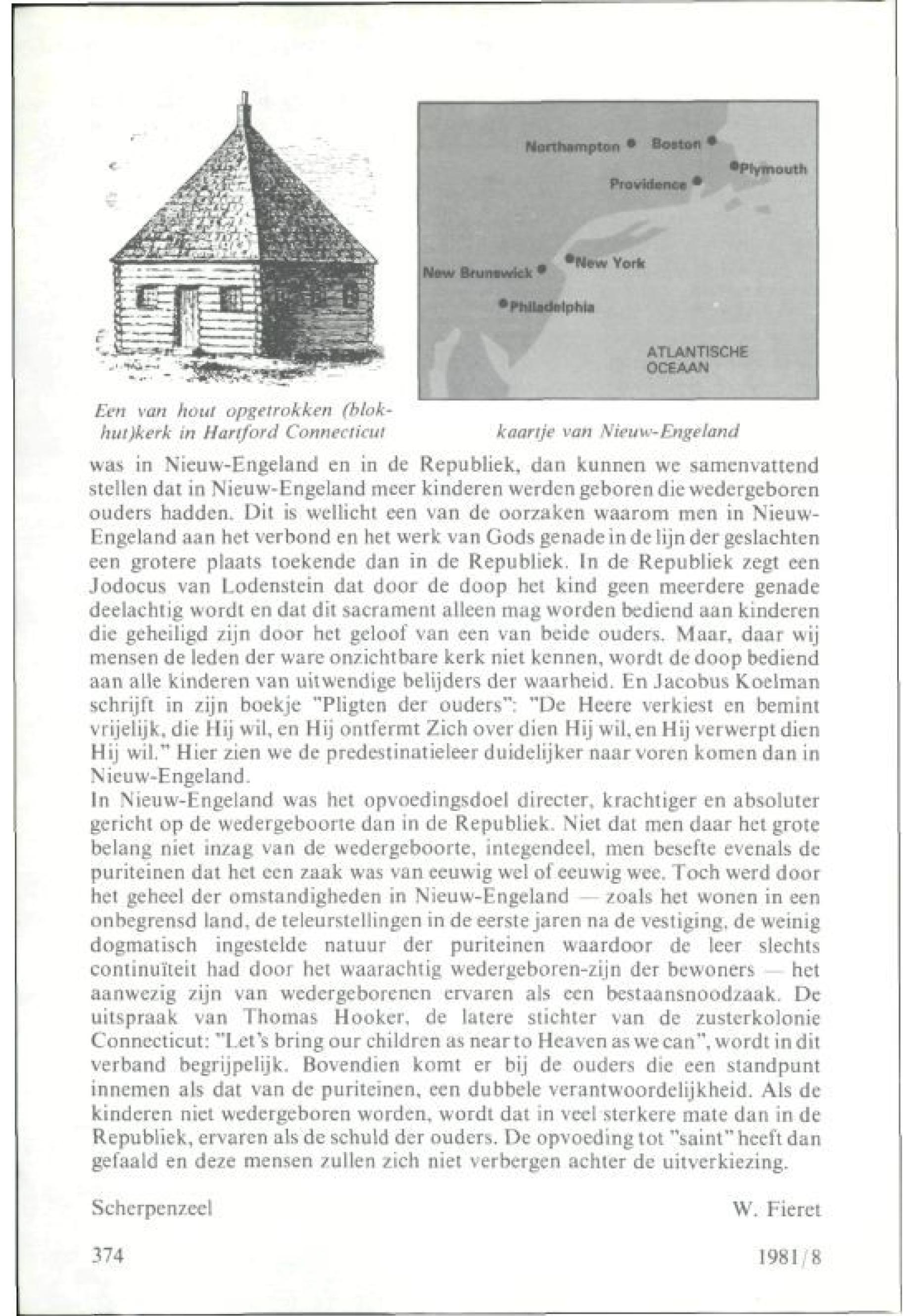 Northampton Boston Plymouth Providence New York New Brunswick Philadelphia ATLANTISCHE OCEAAN

Een van hout opgetrokken (blokhut)kerk in Hartford Connecticut

kaartje van Nieuw-Engeland

was in Nieuw-Engeland en in de Republiek, dan kunnen we samenvattend stellen dat in Nieuw-Engeland meer kinderen werden geboren die wedergeboren ouders hadden. Dit is wellicht een van de oorzaken waarom men in Nieuw-Engeland aan het verbond en het werk van Gods genade in de lijn der geslachten een grotere plaats toekende dan in de Republiek. In de Republiek zegt een Jodocus van Lodenstein dat door de doop het kind geen meerdere genade deelachtig wordt en dat dit sacrament alleen mag worden bediend aan kinderen die geheiligd zijn door het geloof van een van beide ouders. Maar, daar wij mensen de leden der ware onzichtbare kerk niet kennen, wordt de doop bediend aan alle kinderen van uitwendige belijders der waarheid. En Jacobus Koelman schrijft in zijn boekje "Pligten der ouders": "De Heere verkiest en bemint vrijelijk, die Hij wil, en Hij ontfermt Zich over dien Hij wil, en Hij verwerpt dien Hij wil." Hier zien we de predestinatieleer duidelijker naar voren komen dan in Nieuw-Engeland.
In Nieuw-Engeland was het opvoedingsdoel directer, krachtiger en absoluter gericht op de wedergeboorte dan in de Republiek. Niet dat men daar het grote belang niet inzag van de wedergeboorte, integendeel, men besefte evenals de puriteinen dat het een zaak was van eeuwig wel of eeuwig wee. Toch werd door het geheel der omstandigheden in Nieuw-Engeland — zoals het wonen in een onbegrensd land, de teleurstellingen in de eerste jaren na de vestiging, de weinig dogmatisch ingestelde natuur der puriteinen waardoor de leer slechts continuïteit had door het waarachtig wedergeboren-zijn der bewoners — het aanwezig zijn van wedergeborenen ervaren als een bestaansnoodzaak. De uitspraak van Thomas Hooker, de latere stichter van de zusterkolonie Connecticut: "Let's bring our children as near to Heaven as we can", wordt in dit verband begrijpelijk. Bovendien komt er bij de ouders die een standpunt innemen als dat van de puriteinen, een dubbele verantwoordelijkheid. Als de kinderen niet wedergeboren worden, wordt dat in veel sterkere mate dan in de Republiek, ervaren als de schuld der ouders. De opvoeding tot "saint" heeft dan gefaald en deze mensen zullen zich niet verbergen achter de uitverkiezing.

Scherpenzeel

W. Fieret

374

1981/8